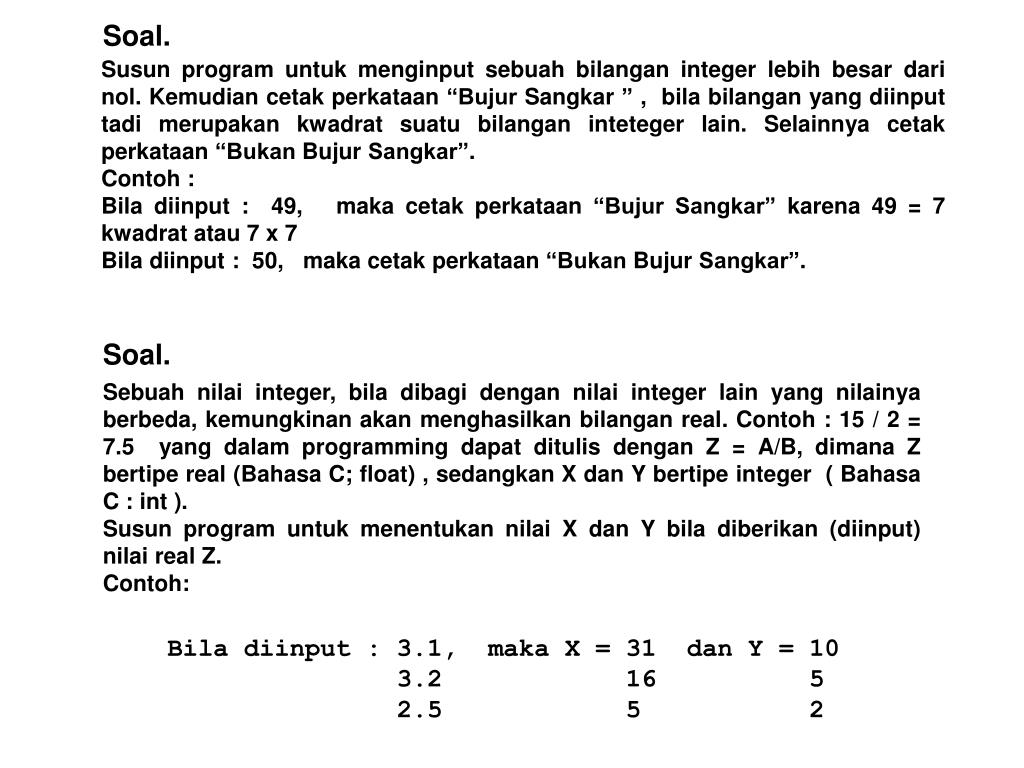 Soal.

Susun program untuk menginput sebuah bilangan integer lebih besar dari nol. Kemudian cetak perkataan “Bujur Sangkar ” , bila bilangan yang diinput tadi merupakan kwadrat suatu bilangan inteteger lain. Selainnya cetak perkataan “Bukan Bujur Sangkar”.
Contoh :
Bila diinput : 49, maka cetak perkataan “Bujur Sangkar” karena 49 = 7 kwadrat atau 7 x 7
Bila diinput : 50, maka cetak perkataan “Bukan Bujur Sangkar”.

Soal.

Sebuah nilai integer, bila dibagi dengan nilai integer lain yang nilainya berbeda, kemungkinan akan menghasilkan bilangan real. Contoh : 15 / 2 = 7.5 yang dalam programming dapat ditulis dengan Z = A/B, dimana Z bertipe real (Bahasa C; float) , sedangkan X dan Y bertipe integer ( Bahasa C : int ).
Susun program untuk menentukan nilai X dan Y bila diberikan (diinput) nilai real Z.
Contoh:

Bila diinput : 3.1, maka X = 31 dan Y = 10
3.2 16 5
2.5 5 2